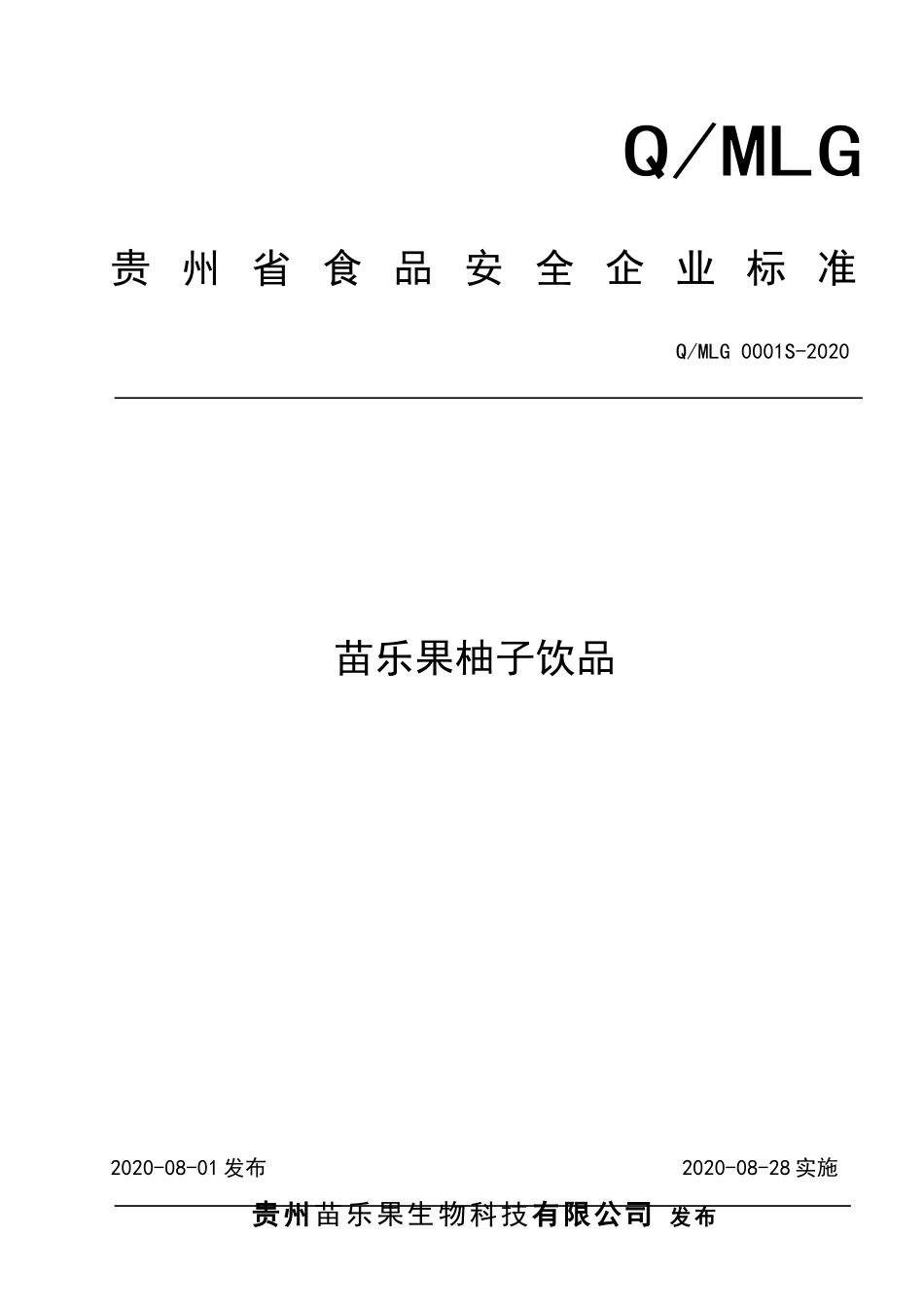 Q／MLG

贵州省食品安全企业标准

Q/MLG 0001S-2020

苗乐果柚子饮品

2020-08-01 发布

2020-08-28 实施

贵州苗乐果生物科技有限公司 发布